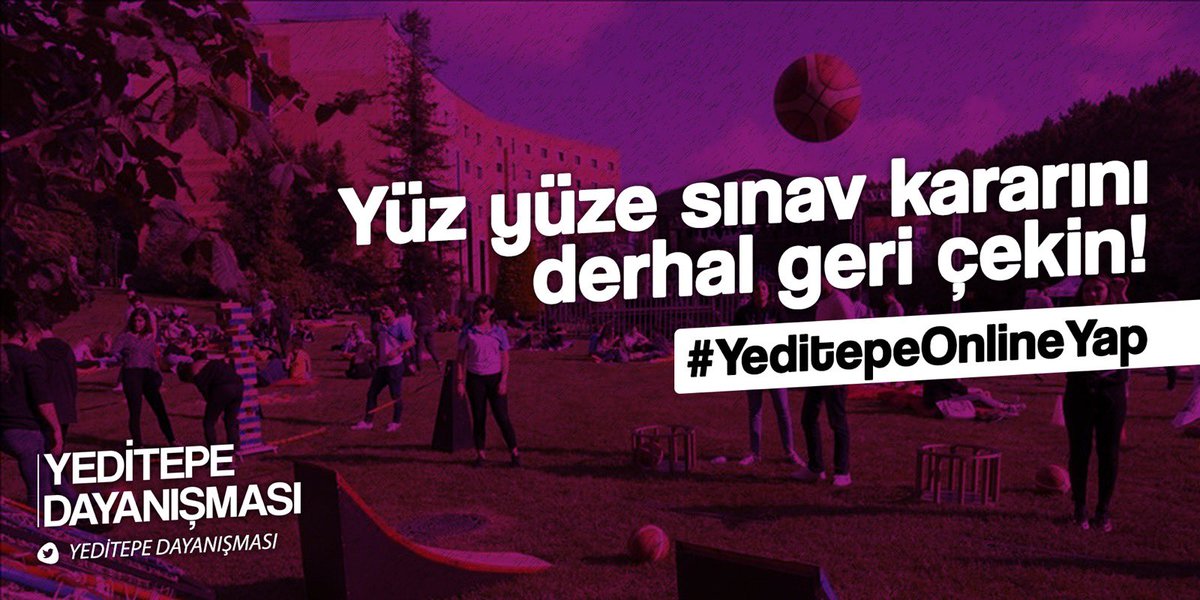 Yüz yüze sınav kararını derhal geri çekin!

#YeditepeOnlineYap

YEDİTEPE DAYANIŞMASI

YEDİTEPE DAYANIŞMASI